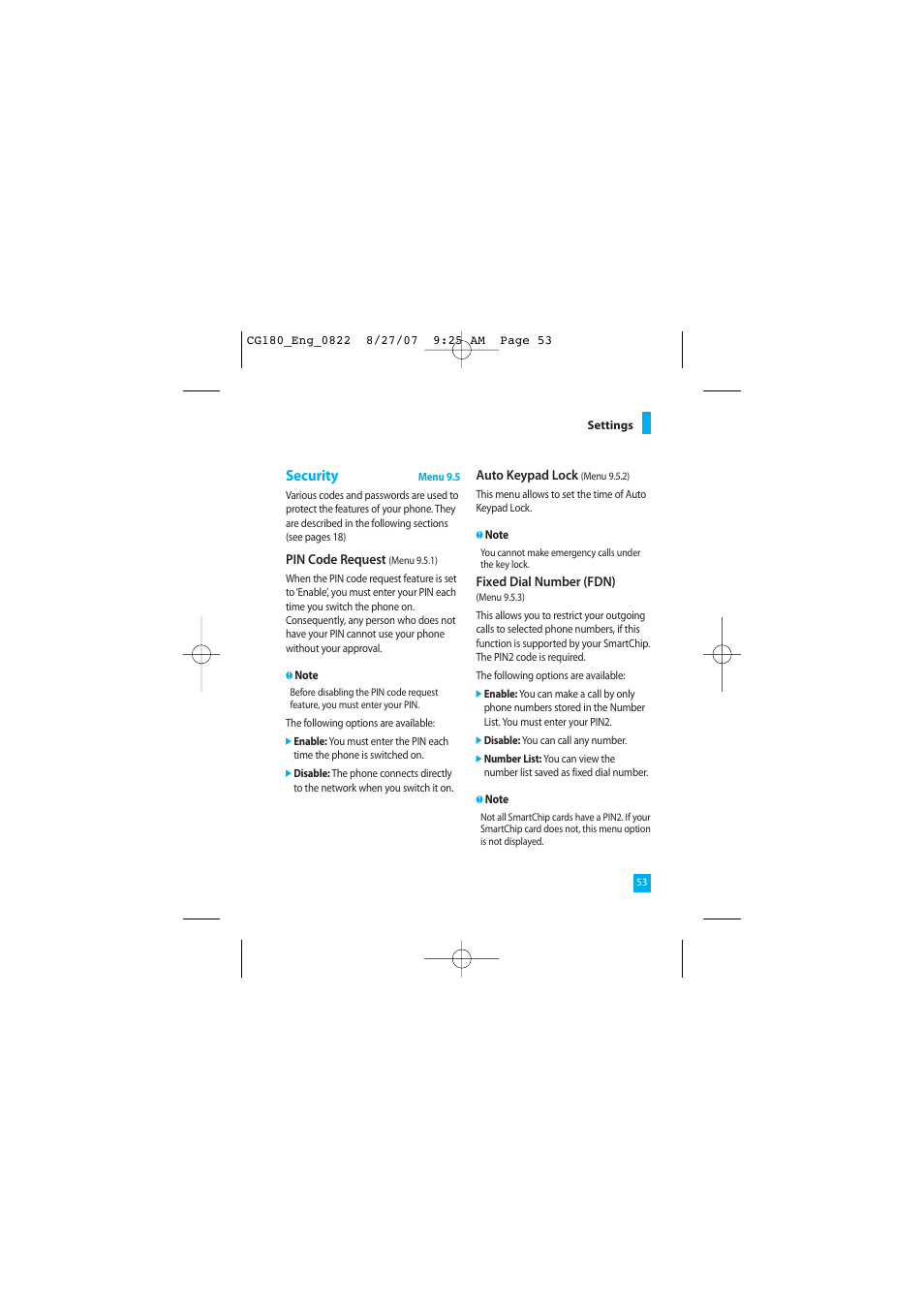 CG180_Eng_0822 8/27/07 9:25 AM Page 53

Settings

Security Menu 9.5

Various codes and passwords are used to protect the features of your phone. They are described in the following sections (see pages 18)

PIN Code Request (Menu 9.5.1)

When the PIN code request feature is set to 'Enable', you must enter your PIN each time you switch the phone on. Consequently, any person who does not have your PIN cannot use your phone without your approval.

Note

Before disabling the PIN code request feature, you must enter your PIN.

The following options are available:

Enable: You must enter the PIN each time the phone is switched on.

Disable: The phone connects directly to the network when you switch it on.

Auto Keypad Lock (Menu 9.5.2)

This menu allows to set the time of Auto Keypad Lock.

Note

You cannot make emergency calls under the key lock.

Fixed Dial Number (FDN)

(Menu 9.5.3)

This allows you to restrict your outgoing calls to selected phone numbers, if this function is supported by your SmartChip. The PIN2 code is required.

The following options are available:

Enable: You can make a call by only phone numbers stored in the Number List. You must enter your PIN2.

Disable: You can call any number.

Number List: You can view the number list saved as fixed dial number.

Note

Not all SmartChip cards have a PIN2. If your SmartChip card does not, this menu option is not displayed.

53